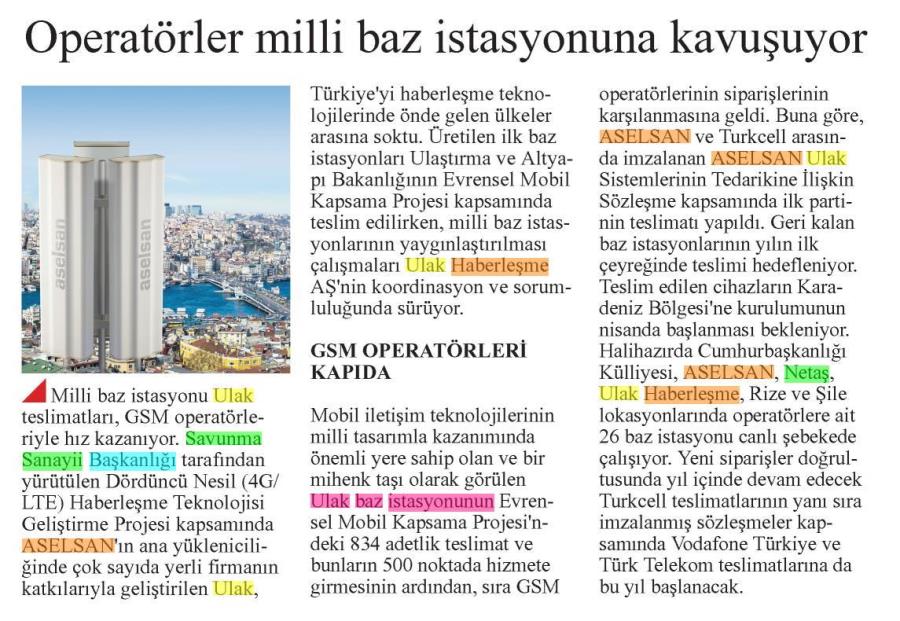 Operatörler milli baz istasyonuna kavuşuyor

aselsan aselsan

Milli baz istasyonu Ulak teslimatları, GSM operatörleriyle hız kazanıyor. Savunma Sanayii Başkanlığı tarafından yürütülen Dördüncü Nesil (4G/LTE) Haberleşme Teknolojisi Geliştirme Projesi kapsamında ASELSAN'ın ana yükleniciliğinde çok sayıda yerli firmanın katkılarıyla geliştirilen Ulak, Türkiye'yi haberleşme teknolojilerinde önde gelen ülkeler arasına soktu. Üretilen ilk baz istasyonları Ulaştırma ve Altyapı Bakanlığının Evrensel Mobil Kapsama Projesi kapsamında teslim edilirken, milli baz istasyonlarının yaygınlaştırılması çalışmaları Ulak Haberleşme AŞ'nin koordinasyon ve sorumluluğunda sürüyor.

GSM OPERATÖRLERİ KAPIDA

Mobil iletişim teknolojilerinin milli tasarımla kazanımında önemli yere sahip olan ve bir mihenk taşı olarak görülen Ulak baz istasyonunun Evrensel Mobil Kapsama Projesi'ndeki 834 adetlik teslimat ve bunların 500 noktada hizmete girmesinin ardından, sıra GSM operatörlerinin siparişlerinin karşılanmasına geldi. Buna göre, ASELSAN ve Turkcell arasında imzalanan ASELSAN Ulak Sistemlerinin Tedarikine İlişkin Sözleşme kapsamında ilk partinin teslimatı yapıldı. Geri kalan baz istasyonlarının yılın ilk çeyreğinde teslimi hedefleniyor. Teslim edilen cihazların Karadeniz Bölgesi'ne kurulumunun nisanda başlanması bekleniyor. Halihazırda Cumhurbaşkanlığı Külliyesi, ASELSAN, Netaş, Ulak Haberleşme, Rize ve Şile lokasyonlarında operatörlere ait 26 baz istasyonu canlı şebekede çalışıyor. Yeni siparişler doğrultusunda yıl içinde devam edecek Turkcell teslimatlarının yanı sıra imzalanmış sözleşmeler kapsamında Vodafone Türkiye ve Türk Telekom teslimatlarına da bu yıl başlanacak.